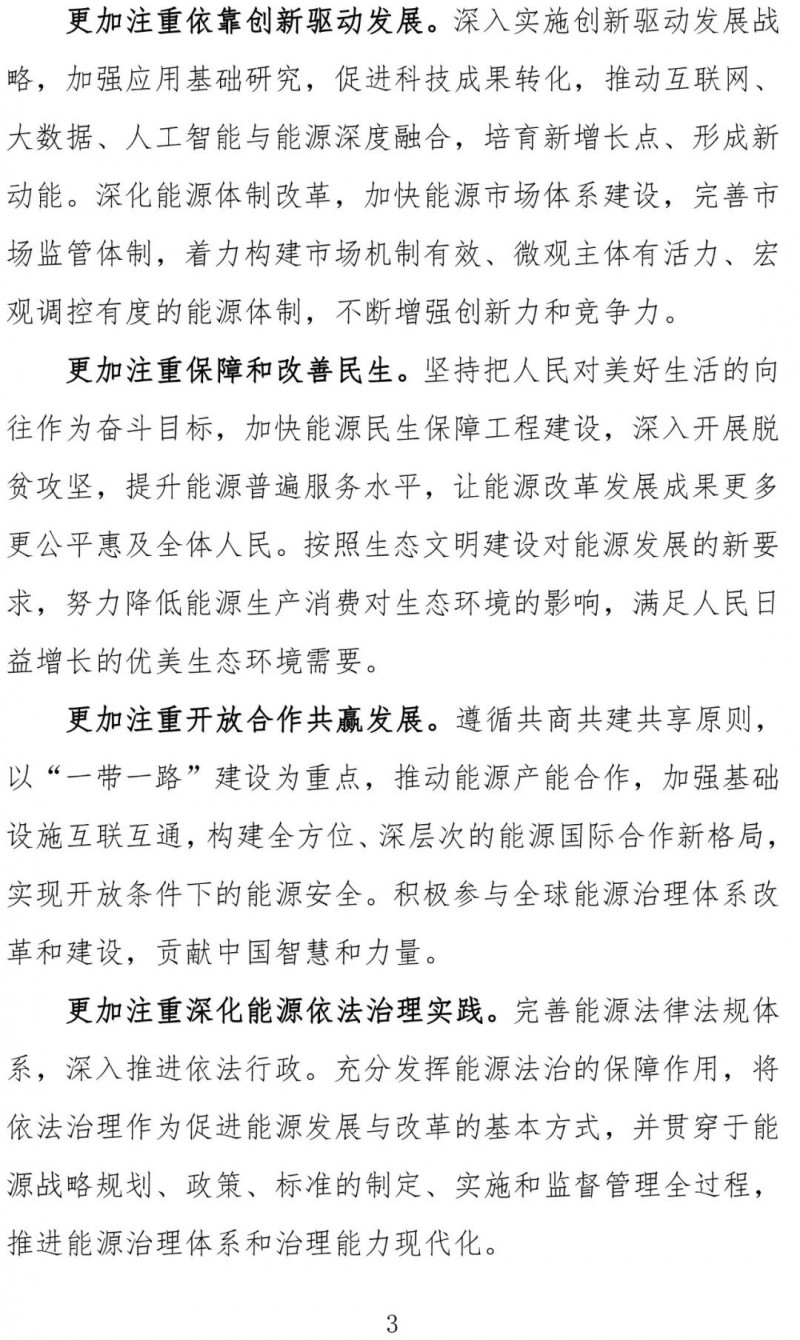 更加注重依靠创新驱动发展。深入实施创新驱动发展战略，加强应用基础研究，促进科技成果转化，推动互联网、大数据、人工智能与能源深度融合，培育新增长点、形成新动能。深化能源体制改革，加快能源市场体系建设，完善市场监管体制，着力构建市场机制有效、微观主体有活力、宏观调控有度的能源体制，不断增强创新力和竞争力。

更加注重保障和改善民生。坚持把人民对美好生活的向往作为奋斗目标，加快能源民生保障工程建设，深入开展脱贫攻坚，提升能源普遍服务水平，让能源改革发展成果更多更公平惠及全体人民。按照生态文明建设对能源发展的新要求，努力降低能源生产消费对生态环境的影响，满足人民日益增长的优美生态环境需要。

更加注重开放合作共赢发展。遵循共商共建共享原则，以“一带一路”建设为重点，推动能源产能合作，加强基础设施互联互通，构建全方位、深层次的能源国际合作新格局，实现开放条件下的能源安全。积极参与全球能源治理体系改革和建设，贡献中国智慧和力量。

更加注重深化能源依法治理实践。完善能源法律法规体系，深入推进依法行政。充分发挥能源法治的保障作用，将依法治理作为促进能源发展与改革的基本方式，并贯穿于能源战略规划、政策、标准的制定、实施和监督管理全过程，推进能源治理体系和治理能力现代化。

3